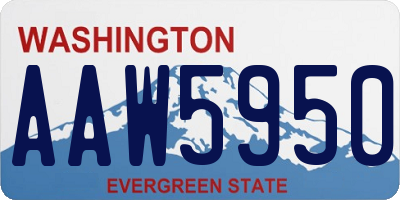 WASHINGTON

AAW5950

EVERGREEN STATE